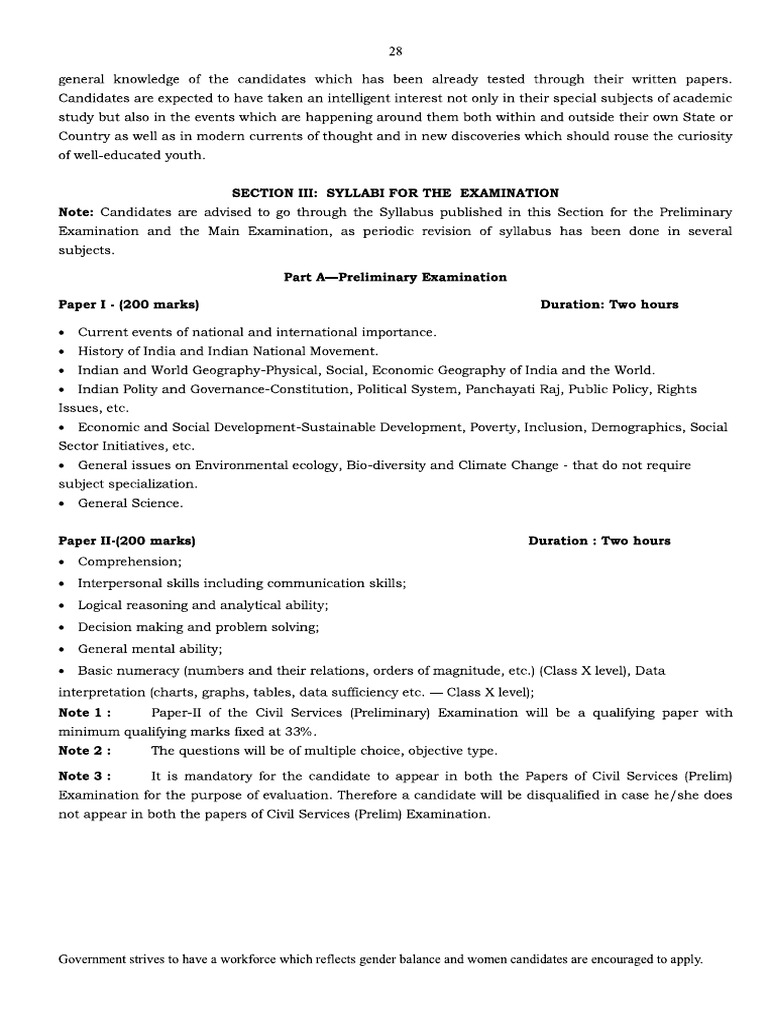 28

general knowledge of the candidates which has been already tested through their written papers. Candidates are expected to have taken an intelligent interest not only in their special subjects of academic study but also in the events which are happening around them both within and outside their own State or Country as well as in modern currents of thought and in new discoveries which should rouse the curiosity of well-educated youth.

SECTION III: SYLLABI FOR THE EXAMINATION

Note: Candidates are advised to go through the Syllabus published in this Section for the Preliminary Examination and the Main Examination, as periodic revision of syllabus has been done in several subjects.

Part A—Preliminary Examination

Paper I - (200 marks) Duration: Two hours

• Current events of national and international importance.
• History of India and Indian National Movement.
• Indian and World Geography-Physical, Social, Economic Geography of India and the World.
• Indian Polity and Governance-Constitution, Political System, Panchayati Raj, Public Policy, Rights Issues, etc.
• Economic and Social Development-Sustainable Development, Poverty, Inclusion, Demographics, Social Sector Initiatives, etc.
• General issues on Environmental ecology, Bio-diversity and Climate Change - that do not require subject specialization.
• General Science.

Paper II-(200 marks) Duration : Two hours

• Comprehension;
• Interpersonal skills including communication skills;
• Logical reasoning and analytical ability;
• Decision making and problem solving;
• General mental ability;
• Basic numeracy (numbers and their relations, orders of magnitude, etc.) (Class X level), Data interpretation (charts, graphs, tables, data sufficiency etc. — Class X level);

Note 1 : Paper-II of the Civil Services (Preliminary) Examination will be a qualifying paper with minimum qualifying marks fixed at 33%.

Note 2 : The questions will be of multiple choice, objective type.

Note 3 : It is mandatory for the candidate to appear in both the Papers of Civil Services (Prelim) Examination for the purpose of evaluation. Therefore a candidate will be disqualified in case he/she does not appear in both the papers of Civil Services (Prelim) Examination.

Government strives to have a workforce which reflects gender balance and women candidates are encouraged to apply.